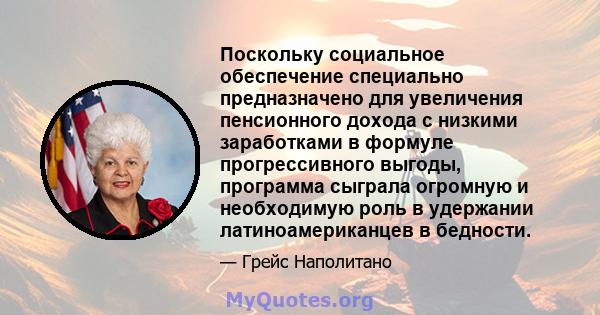 Поскольку социальное обеспечение специально предназначено для увеличения пенсионного дохода с низкими заработками в формуле прогрессивного выгоды, программа сыграла огромную и необходимую роль в удержании латиноамериканцев в бедности.

— Грейс Наполитано

MyQuotes.org